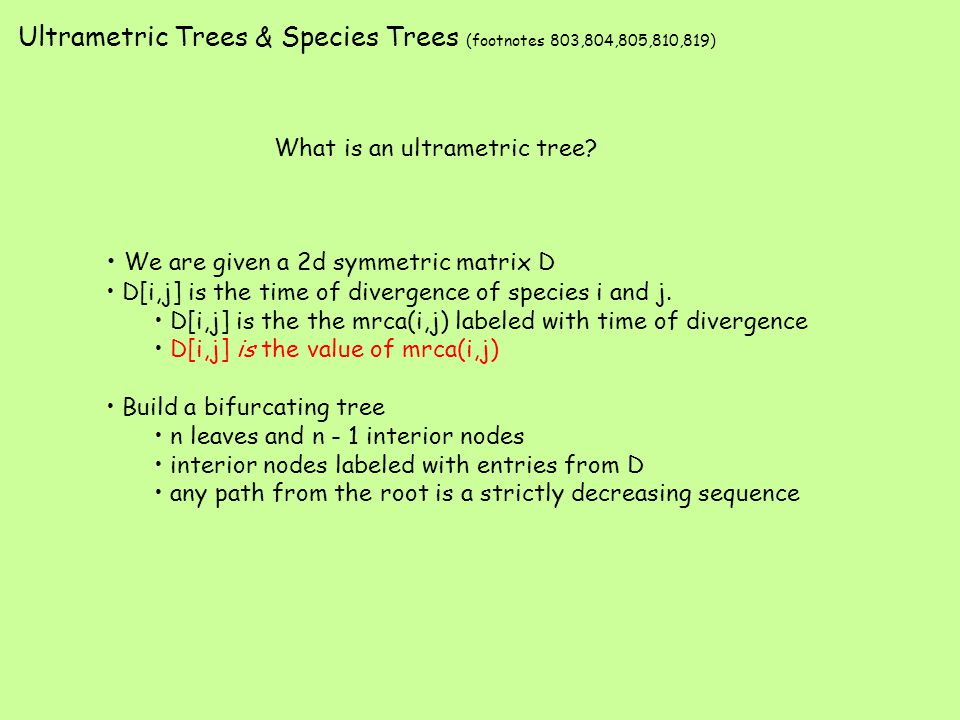 Ultrametric Trees & Species Trees (footnotes 803,804,805,810,819)

What is an ultrametric tree?

• We are given a 2d symmetric matrix D
• D[i,j] is the time of divergence of species i and j.
• D[i,j] is the the mrca(i,j) labeled with time of divergence
• D[i,j] is the value of mrca(i,j)

• Build a bifurcating tree
• n leaves and n - 1 interior nodes
• interior nodes labeled with entries from D
• any path from the root is a strictly decreasing sequence